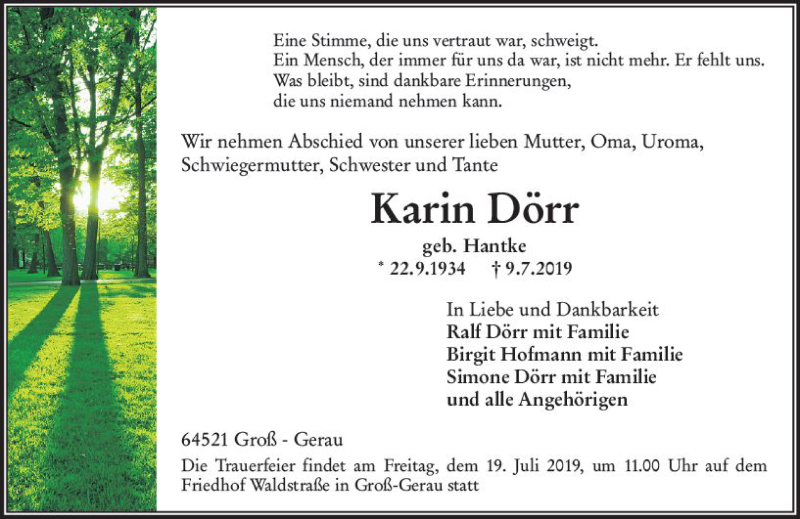 Eine Stimme, die uns vertraut war, schweigt.
Ein Mensch, der immer für uns da war, ist nicht mehr. Er fehlt uns.
Was bleibt, sind dankbare Erinnerungen,
die uns niemand nehmen kann.

Wir nehmen Abschied von unserer lieben Mutter, Oma, Uroma, Schwiegermutter, Schwester und Tante

Karin Dörr

geb. Hantke
* 22.9.1934 † 9.7.2019

In Liebe und Dankbarkeit
Ralf Dörr mit Familie
Birgit Hofmann mit Familie
Simone Dörr mit Familie
und alle Angehörigen

64521 Groß - Gerau
Die Trauerfeier findet am Freitag, dem 19. Juli 2019, um 11.00 Uhr auf dem Friedhof Waldstraße in Groß-Gerau statt